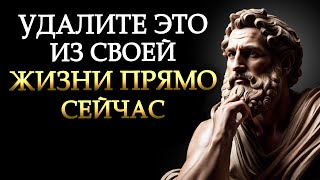 УДАЛИТЕ ЭТО ИЗ СВОЕЙ ЖИЗНИ ПРЯМО СЕЙЧАС